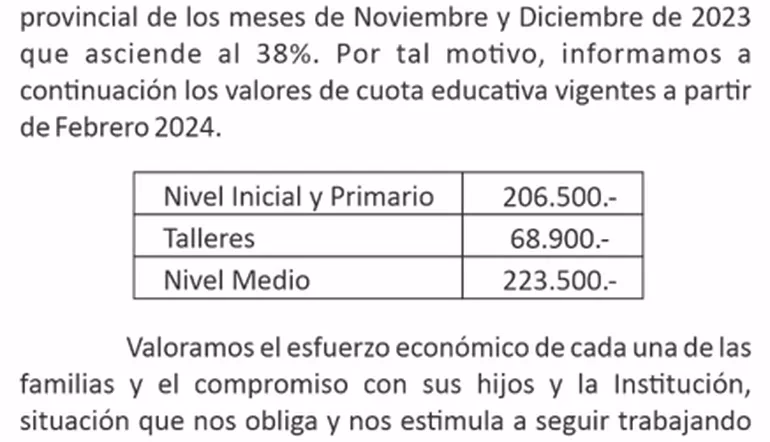 provincial de los meses de Noviembre y Diciembre de 2023 que asciende al 38%. Por tal motivo, informamos a continuación los valores de cuota educativa vigentes a partir de Febrero 2024.

| Nivel Inicial y Primario | 206.500.- |
|---|---|
| Talleres | 68.900.- |
| Nivel Medio | 223.500.- |

Valoramos el esfuerzo económico de cada una de las familias y el compromiso con sus hijos y la Institución, situación que nos obliga y nos estimula a seguir trabajando